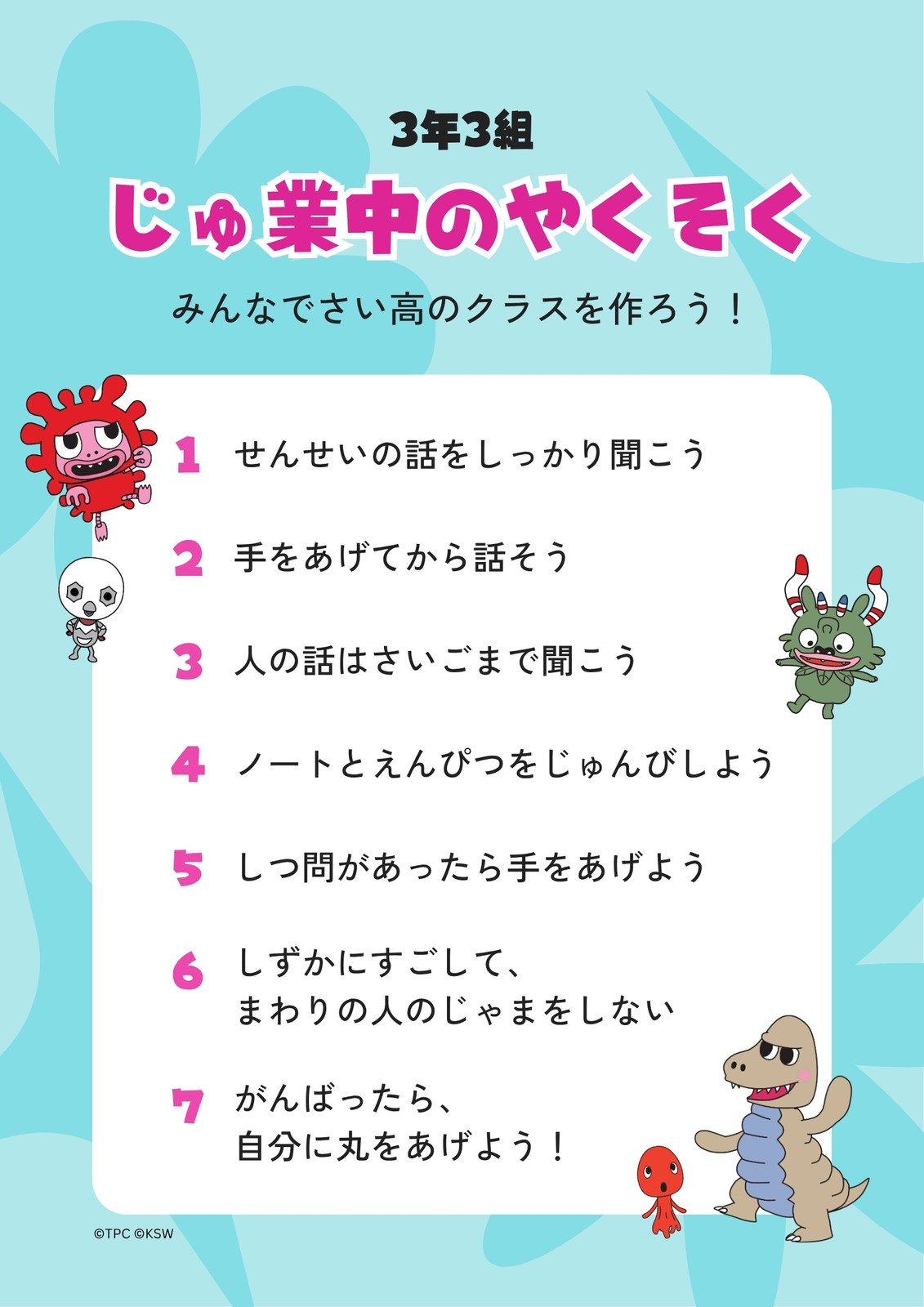 3年3組

じゅ業中のやくそく

みんなでさい高のクラスを作ろう！

1 せんせいの話をしっかり聞こう

2 手をあげてから話そう

3 人の話はさいごまで聞こう

4 ノートとえんぴつをじゅんびしよう

5 しつ問があったら手をあげよう

6 しずかにすごして、
まわりの人のじゃまをしない

7 がんばったら、
自分に丸をあげよう！

©TPC ©KSW